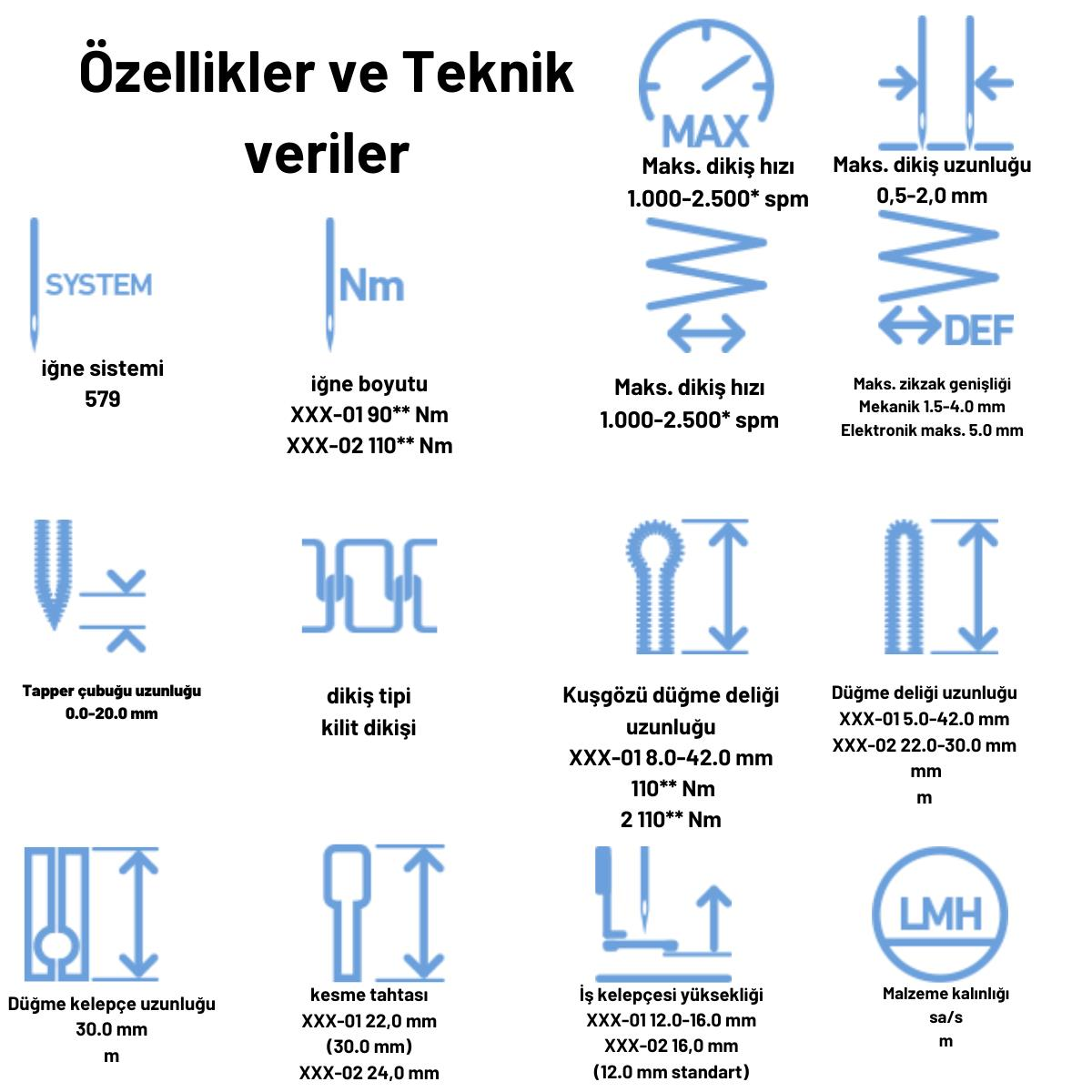 Özellikler ve Teknik veriler

MAX
Maks. dikiş hızı
1.000-2.500* spm

Maks. dikiş uzunluğu
0,5-2,0 mm

SYSTEM
iğne sistemi
579

Nm
iğne boyutu
XXX-01 90** Nm
XXX-02 110** Nm

Maks. dikiş hızı
1.000-2.500* spm

DEF
Maks. zikzak genişliği
Mekanik 1.5-4.0 mm
Elektronik maks. 5.0 mm

Tapper çubuğu uzunluğu
0.0-20.0 mm

dikiş tipi
kilit dikişi

Kuşgözü düğme deliği uzunluğu
XXX-01 8.0-42.0 mm
110** Nm
2 110** Nm

Düğme deliği uzunluğu
XXX-01 5.0-42.0 mm
XXX-02 22.0-30.0 mm
mm
m

Düğme kelepçe uzunluğu
30.0 mm
m

kesme tahtası
XXX-01 22,0 mm
(30.0 mm)
XXX-02 24,0 mm

İş kelepçesi yüksekliği
XXX-01 12.0-16.0 mm
XXX-02 16,0 mm
(12.0 mm standart)

LMH
Malzeme kalınlığı
sa/s
m